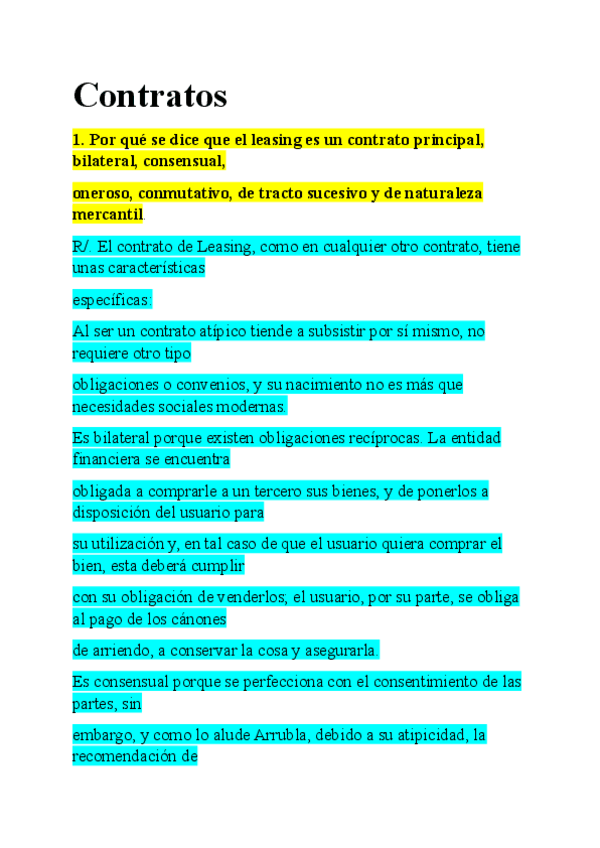 Contratos

1. Por qué se dice que el leasing es un contrato principal, bilateral, consensual,

oneroso, conmutativo, de tracto sucesivo y de naturaleza mercantil.

R/. El contrato de Leasing, como en cualquier otro contrato, tiene unas características

específicas:

Al ser un contrato atípico tiende a subsistir por sí mismo, no requiere otro tipo

obligaciones o convenios, y su nacimiento no es más que necesidades sociales modernas.

Es bilateral porque existen obligaciones recíprocas. La entidad financiera se encuentra

obligada a comprarle a un tercero sus bienes, y de ponerlos a disposición del usuario para

su utilización y, en tal caso de que el usuario quiera comprar el bien, esta deberá cumplir

con su obligación de venderlos; el usuario, por su parte, se obliga al pago de los cánones

de arriendo, a conservar la cosa y asegurarla.

Es consensual porque se perfecciona con el consentimiento de las partes, sin

embargo, y como lo alude Arrubla, debido a su atipicidad, la recomendación de